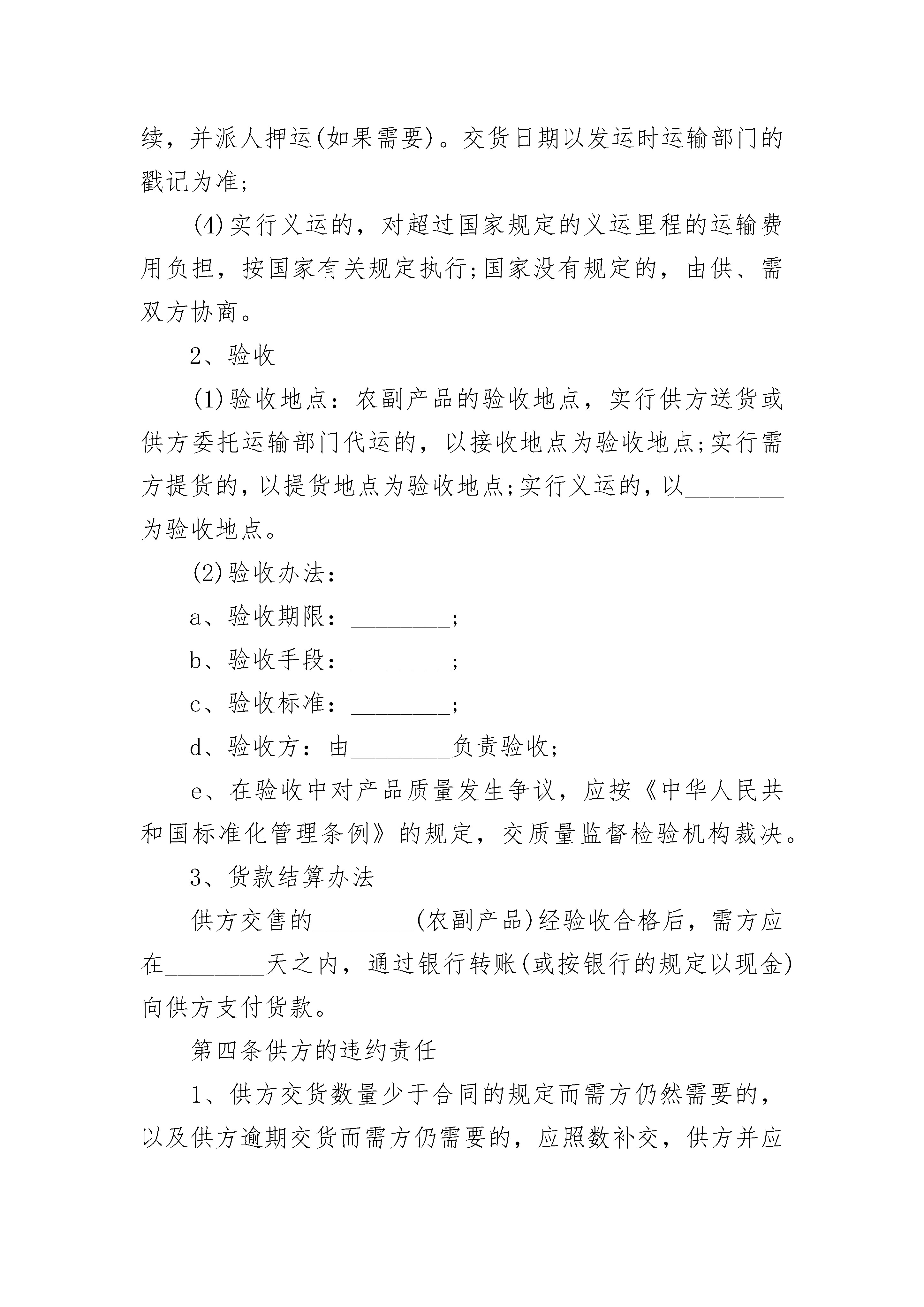 续，并派人押运(如果需要)。交货日期以发运时运输部门的戳记为准;

(4)实行义运的，对超过国家规定的义运里程的运输费用负担，按国家有关规定执行;国家没有规定的，由供、需双方协商。

2、验收

(1)验收地点：农副产品的验收地点，实行供方送货或供方委托运输部门代运的，以接收地点为验收地点;实行需方提货的，以提货地点为验收地点;实行义运的，以________为验收地点。

(2)验收办法：

a、验收期限：________;

b、验收手段：________;

c、验收标准：________;

d、验收方：由________负责验收;

e、在验收中对产品质量发生争议，应按《中华人民共和国标准化管理条例》的规定，交质量监督检验机构裁决。

3、货款结算办法

供方交售的________(农副产品)经验收合格后，需方应在________天之内，通过银行转账(或按银行的规定以现金)向供方支付货款。

第四条供方的违约责任

1、供方交货数量少于合同的规定而需方仍然需要的，以及供方逾期交货而需方仍需要的，应照数补交，供方并应